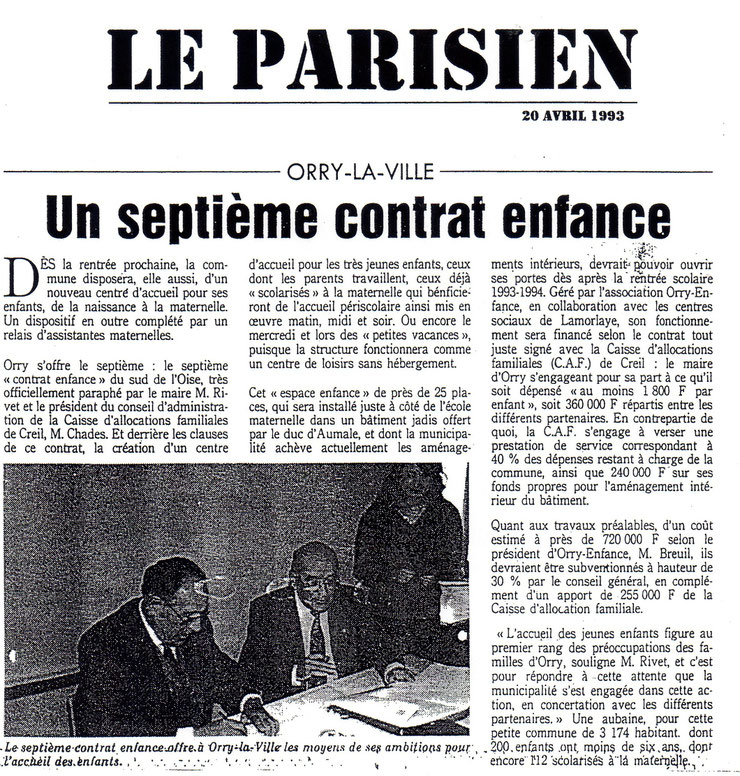 LE PARISIEN

20 AVRIL 1993

ORRY-LA-VILLE

Un septième contrat enfance

DÈS la rentrée prochaine, la commune disposera, elle aussi, d'un nouveau centre d'accueil pour ses enfants, de la naissance à la maternelle. Un dispositif en outre complété par un relais d'assistantes maternelles.

Orry s'offre le septième : le septième « contrat enfance » du sud de l'Oise, très officiellement paraphé par le maire M. Rivet et le président du conseil d'administration de la Caisse d'allocations familiales de Creil, M. Chades. Et derrière les clauses de ce contrat, la création d'un centre d'accueil pour les très jeunes enfants, ceux dont les parents travaillent, ceux déjà « scolarisés » à la maternelle qui bénficieront de l'accueil périscolaire ainsi mis en œuvre matin, midi et soir. Ou encore le mercredi et lors des « petites vacances », puisque la structure fonctionnera comme un centre de loisirs sans hébergement.

Cet « espace enfance » de près de 25 places, qui sera installé juste à côté de l'école maternelle dans un bâtiment jadis offert par le duc d'Aumale, et dont la municipalité achève actuellement les aménagements intérieurs, devrait pouvoir ouvrir ses portes dès après la rentrée scolaire 1993-1994. Géré par l'association Orry-Enfance, en collaboration avec les centres sociaux de Lamorlaye, son fonctionnement sera financé selon le contrat tout juste signé avec la Caisse d'allocations familiales (C.A.F.) de Creil : le maire d'Orry s'engageant pour sa part à ce qu'il soit dépensé « au moins 1 800 F par enfant », soit 360 000 F répartis entre les différents partenaires. En contrepartie de quoi, la C.A.F. s'engage à verser une prestation de service correspondant à 40 % des dépenses restant à charge de la commune, ainsi que 240 000 F sur ses fonds propres pour l'aménagement intérieur du bâtiment.

Quant aux travaux préalables, d'un coût estimé à près de 720 000 F selon le président d'Orry-Enfance, M. Breuil, ils devraient être subventionnés à hauteur de 30 % par le conseil général, en complément d'un apport de 255 000 F de la Caisse d'allocation familiale.

« L'accueil des jeunes enfants figure au premier rang des préoccupations des familles d'Orry, souligne M. Rivet, et c'est pour répondre à cette attente que la municipalité s'est engagée dans cette action, en concertation avec les différents partenaires. » Une aubaine, pour cette petite commune de 3 174 habitant. dont 200 enfants ont moins de six ans, dont encore 112 scolarisés à la maternelle.

Le septième contrat enfance offre à Orry-la-Ville les moyens de ses ambitions pour l'accueil des enfants.